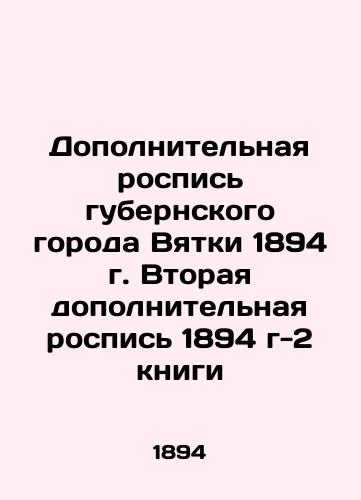 Дополнительная роспись губернского города Вятки 1894 г. Вторая дополнительная роспись 1894 г-2 книги

1894